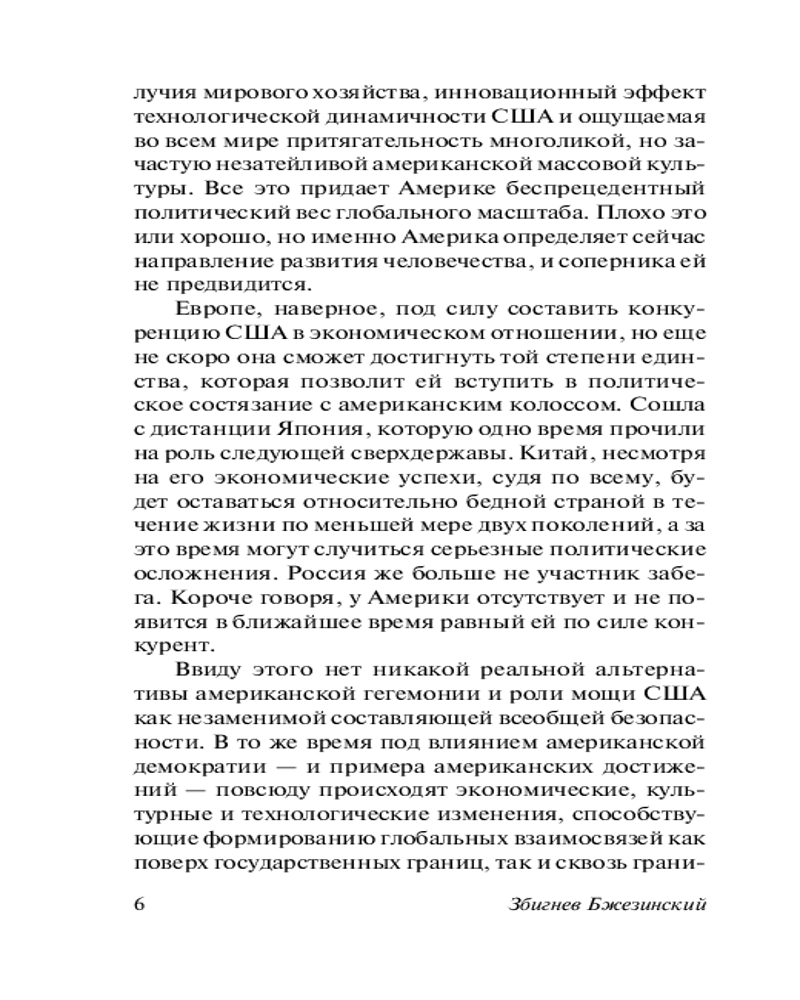 лучия мирового хозяйства, инновационный эффект технологической динамичности США и ощущаемая во всем мире притягательность многоликой, но зачастую незатейливой американской массовой культуры. Все это придает Америке беспрецедентный политический вес глобального масштаба. Плохо это или хорошо, но именно Америка определяет сейчас направление развития человечества, и соперника ей не предвидится.

Европе, наверное, под силу составить конкуренцию США в экономическом отношении, но еще не скоро она сможет достигнуть той степени единства, которая позволит ей вступить в политическое состязание с американским колоссом. Сошла с дистанции Япония, которую одно время прочили на роль следующей сверхдержавы. Китай, несмотря на его экономические успехи, судя по всему, будет оставаться относительно бедной страной в течение жизни по меньшей мере двух поколений, а за это время могут случиться серьезные политические осложнения. Россия же больше не участник забега. Короче говоря, у Америки отсутствует и не появится в ближайшее время равный ей по силе конкурент.

Ввиду этого нет никакой реальной альтернативы американской гегемонии и роли мощи США как незаменимой составляющей всеобщей безопасности. В то же время под влиянием американской демократии — и примера американских достижений — повсюду происходят экономические, культурные и технологические изменения, способствующие формированию глобальных взаимосвязей как поверх государственных границ, так и сквозь грани-

6 Збигнев Бжезинский